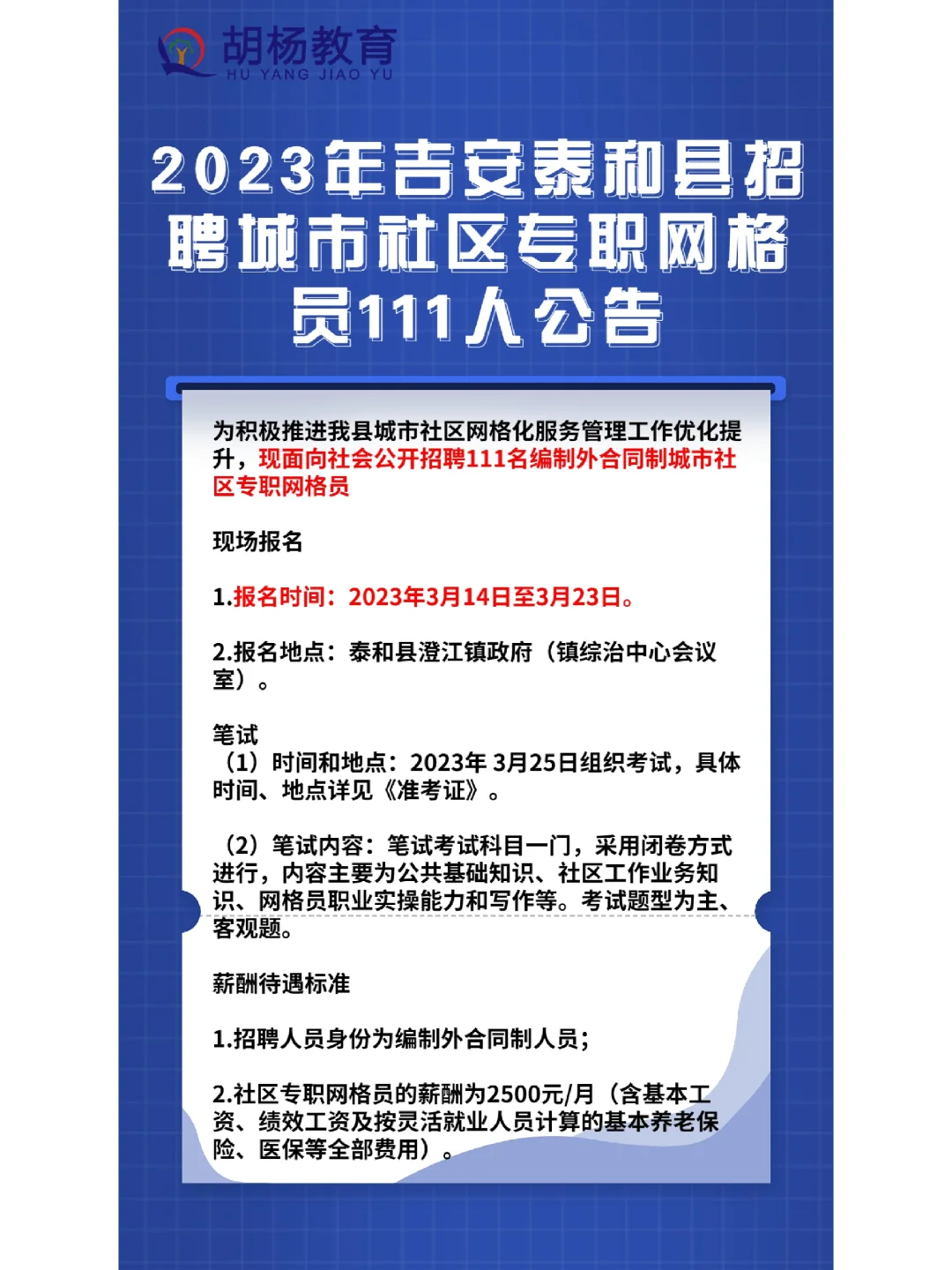 胡杨教育
HU YANG JIAO YU

2023年吉安泰和县招聘城市社区专职网格员111人公告

为积极推进我县城市社区网格化服务管理工作优化提升，现面向社会公开招聘111名编制外合同制城市社区专职网格员

现场报名

1.报名时间：2023年3月14日至3月23日。

2.报名地点：泰和县澄江镇政府（镇综治中心会议室）。

笔试
（1）时间和地点：2023年 3月25日组织考试，具体时间、地点详见《准考证》。

（2）笔试内容：笔试考试科目一门，采用闭卷方式进行，内容主要为公共基础知识、社区工作业务知识、网格员职业实操能力和写作等。考试题型为主、客观题。

薪酬待遇标准

1.招聘人员身份为编制外合同制人员；

2.社区专职网格员的薪酬为2500元/月（含基本工资、绩效工资及按灵活就业人员计算的基本养老保险、医保等全部费用）。